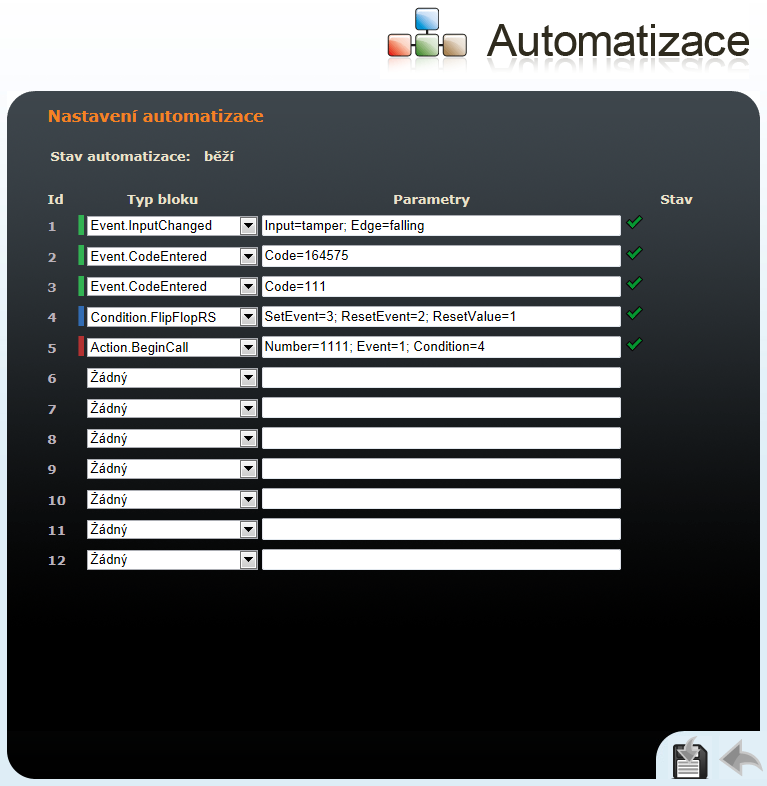 Automatizace

Nastavení automatizace

Stav automatizace: běží

| Id | Typ bloku | Parametry | Stav |
|---|---|---|---|
| 1 | Event.InputChanged | Input=tamper; Edge=falling | ✓ |
| 2 | Event.CodeEntered | Code=164575 | ✓ |
| 3 | Event.CodeEntered | Code=111 | ✓ |
| 4 | Condition.FlipFlopRS | SetEvent=3; ResetEvent=2; ResetValue=1 | ✓ |
| 5 | Action.BeginCall | Number=1111; Event=1; Condition=4 | ✓ |
| 6 | Žádný | | |
| 7 | Žádný | | |
| 8 | Žádný | | |
| 9 | Žádný | | |
| 10 | Žádný | | |
| 11 | Žádný | | |
| 12 | Žádný | | |